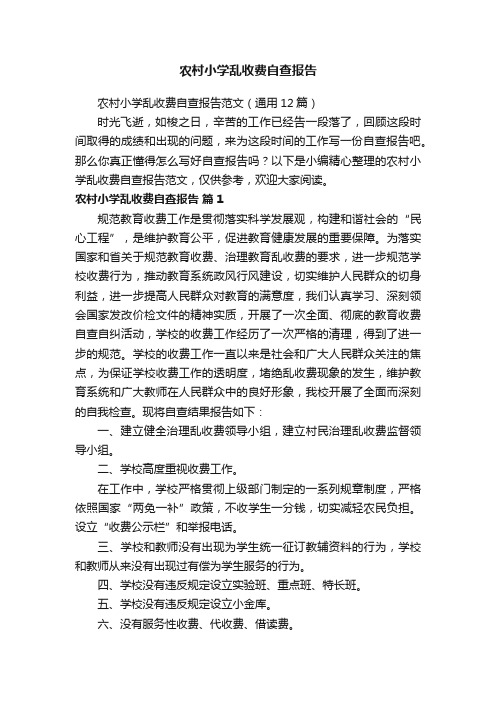 农村小学乱收费自查报告

农村小学乱收费自查报告范文（通用12篇）

时光飞逝，如梭之日，辛苦的工作已经告一段落了，回顾这段时间取得的成绩和出现的问题，来为这段时间的工作写一份自查报告吧。那么你真正懂得怎么写好自查报告吗？以下是小编精心整理的农村小学乱收费自查报告范文，仅供参考，欢迎大家阅读。

农村小学乱收费自查报告 篇1

规范教育收费工作是贯彻落实科学发展观，构建和谐社会的“民心工程”，是维护教育公平，促进教育健康发展的重要保障。为落实国家和省关于规范教育收费、治理教育乱收费的要求，进一步规范学校收费行为，推动教育系统政风行风建设，切实维护人民群众的切身利益，进一步提高人民群众对教育的满意度，我们认真学习、深刻领会国家发改价检文件的精神实质，开展了一次全面、彻底的教育收费自查自纠活动，学校的收费工作经历了一次严格的清理，得到了进一步的规范。学校的收费工作一直以来是社会和广大人民群众关注的焦点，为保证学校收费工作的透明度，堵绝乱收费现象的发生，维护教育系统和广大教师在人民群众中的良好形象，我校开展了全面而深刻的自我检查。现将自查结果报告如下：

一、建立健全治理乱收费领导小组，建立村民治理乱收费监督领导小组。

二、学校高度重视收费工作。

在工作中，学校严格贯彻上级部门制定的一系列规章制度，严格依照国家“两免一补”政策，不收学生一分钱，切实减轻农民负担。设立“收费公示栏”和举报电话。

三、学校和教师没有出现为学生统一征订教辅资料的行为，学校和教师从来没有出现过有偿为学生服务的行为。

四、学校没有违反规定设立实验班、重点班、特长班。

五、学校没有违反规定设立小金库。

六、没有服务性收费、代收费、借读费。